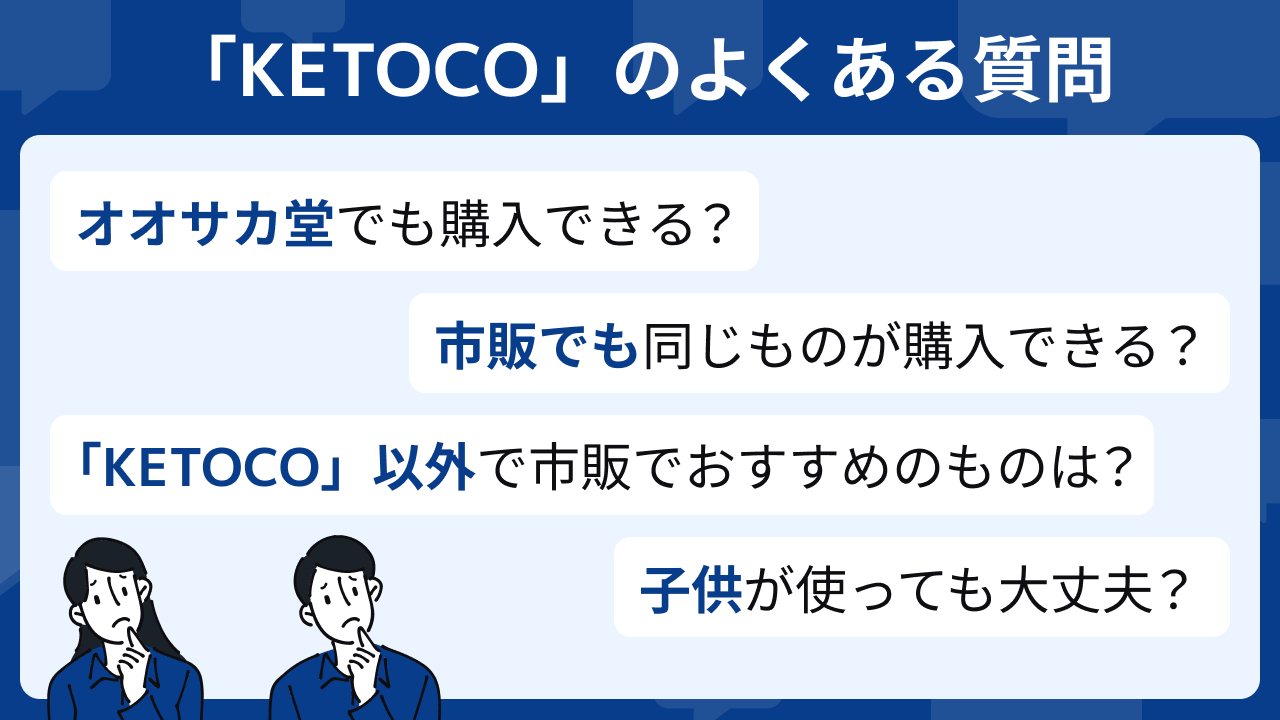 「KETOCO」のよくある質問

オオサカ堂でも購入できる？

市販でも同じものが購入できる？

「KETOCO」以外で市販でおすすめのものは?

子供が使っても大丈夫？